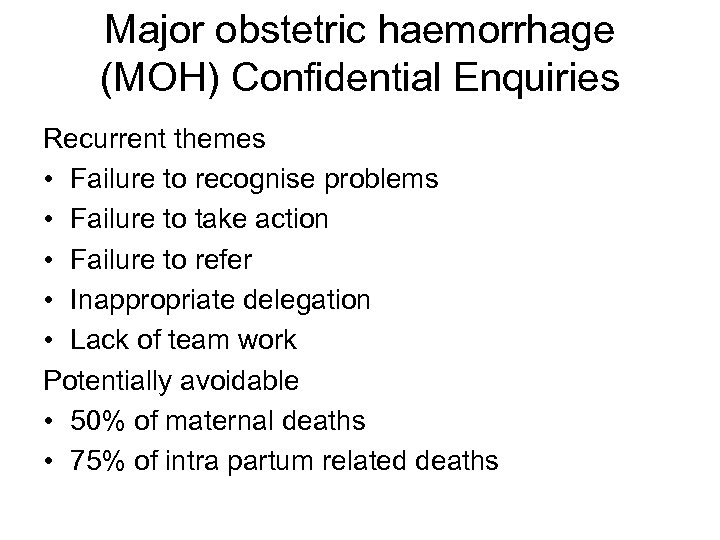 Major obstetric haemorrhage (MOH) Confidential Enquiries

Recurrent themes
• Failure to recognise problems
• Failure to take action
• Failure to refer
• Inappropriate delegation
• Lack of team work

Potentially avoidable
• 50% of maternal deaths
• 75% of intra partum related deaths